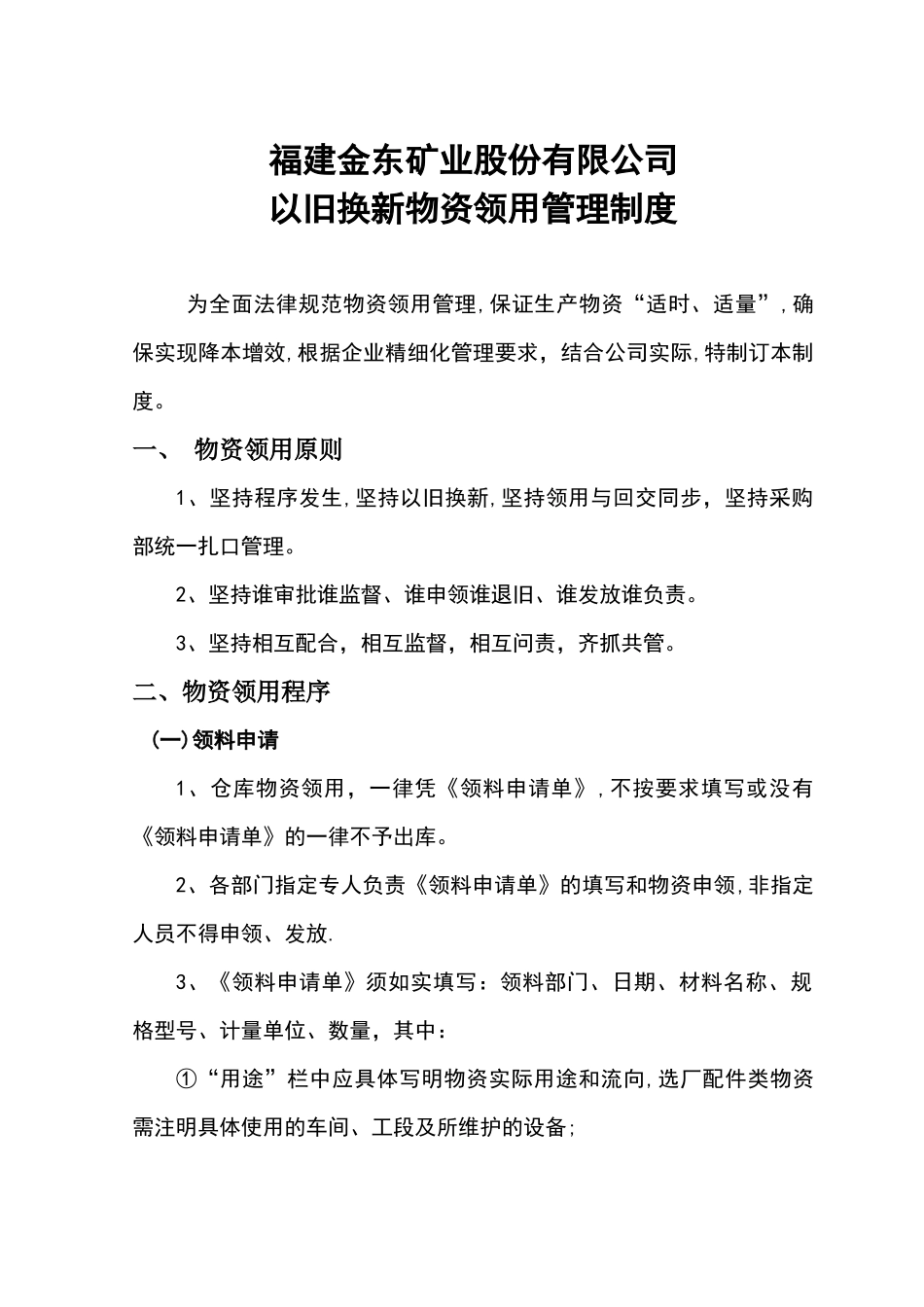 福建金东矿业股份有限公司
以旧换新物资领用管理制度

为全面法律规范物资领用管理,保证生产物资“适时、适量”,确保实现降本增效,根据企业精细化管理要求，结合公司实际,特制订本制度。

一、 物资领用原则

1、坚持程序发生,坚持以旧换新,坚持领用与回交同步，坚持采购部统一扎口管理。

2、坚持谁审批谁监督、谁申领谁退旧、谁发放谁负责。

3、坚持相互配合，相互监督，相互问责，齐抓共管。

二、物资领用程序

(一)领料申请

1、仓库物资领用，一律凭《领料申请单》,不按要求填写或没有《领料申请单》的一律不予出库。

2、各部门指定专人负责《领料申请单》的填写和物资申领,非指定人员不得申领、发放.

3、《领料申请单》须如实填写：领料部门、日期、材料名称、规格型号、计量单位、数量，其中：

①“用途”栏中应具体写明物资实际用途和流向,选厂配件类物资需注明具体使用的车间、工段及所维护的设备;